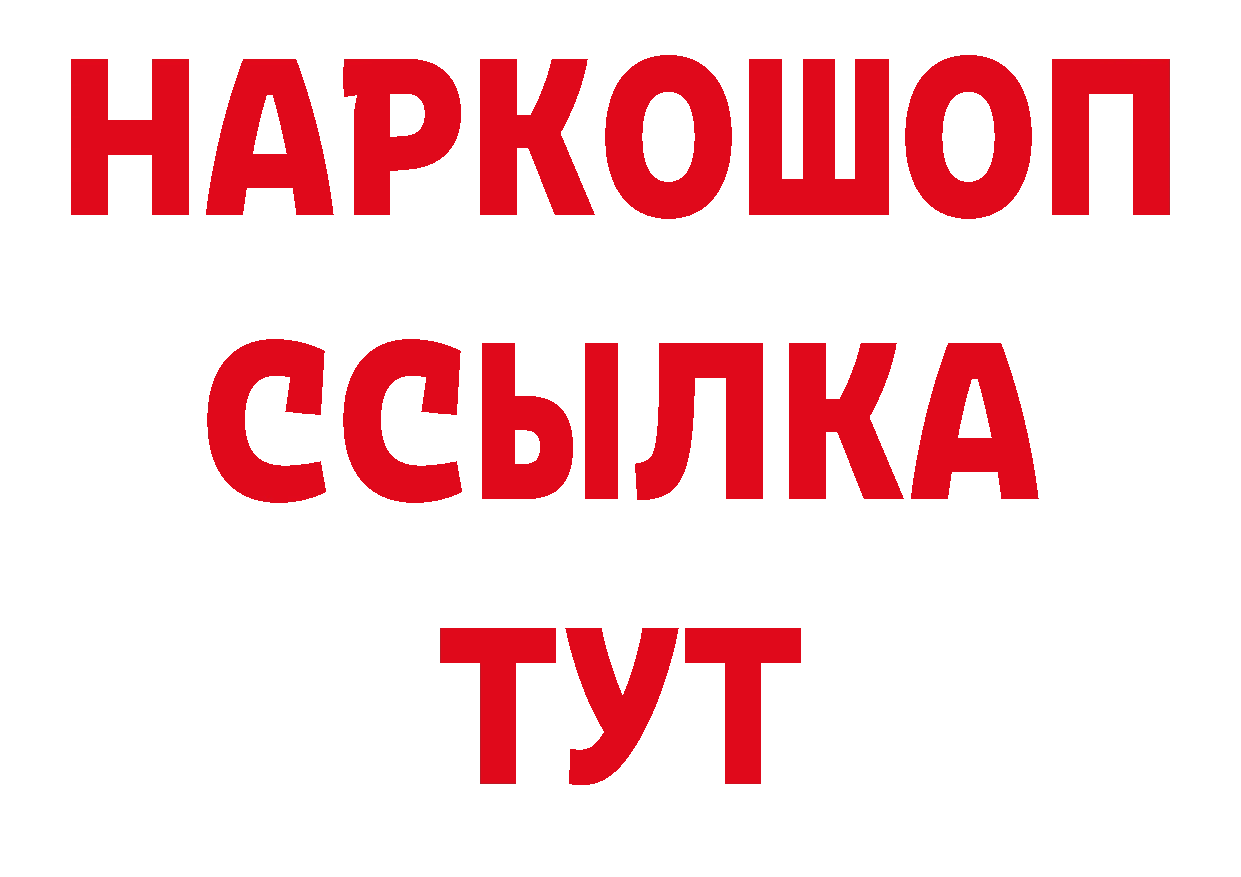 НАРКОШОП
ССЫЛКА
ТУТ